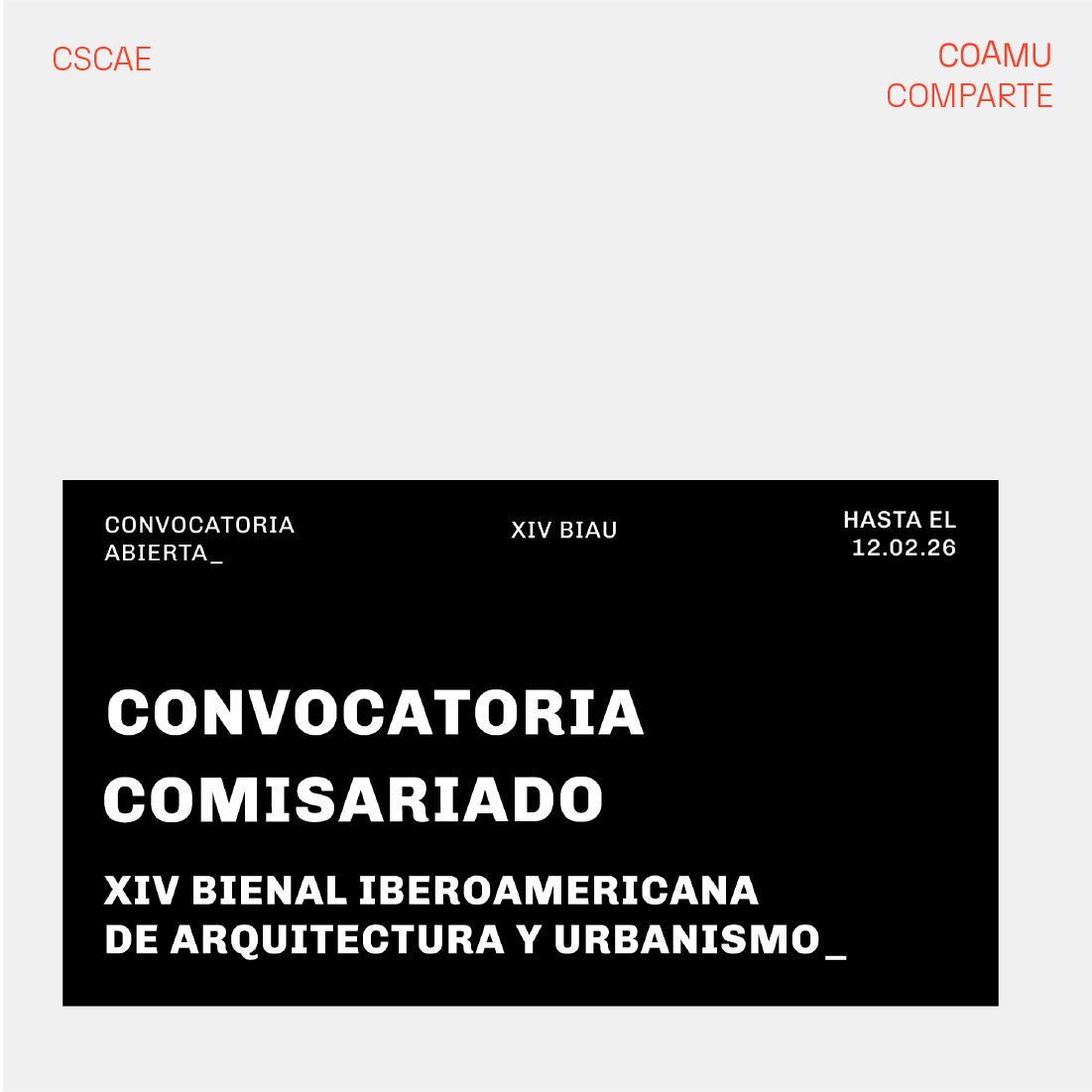 CSCAE

COAMU
COMPARTE

CONVOCATORIA
ABIERTA_

XIV BIAU

HASTA EL
12.02.26

CONVOCATORIA
COMISARIADO

XIV BIENAL IBEROAMERICANA
DE ARQUITECTURA Y URBANISMO_